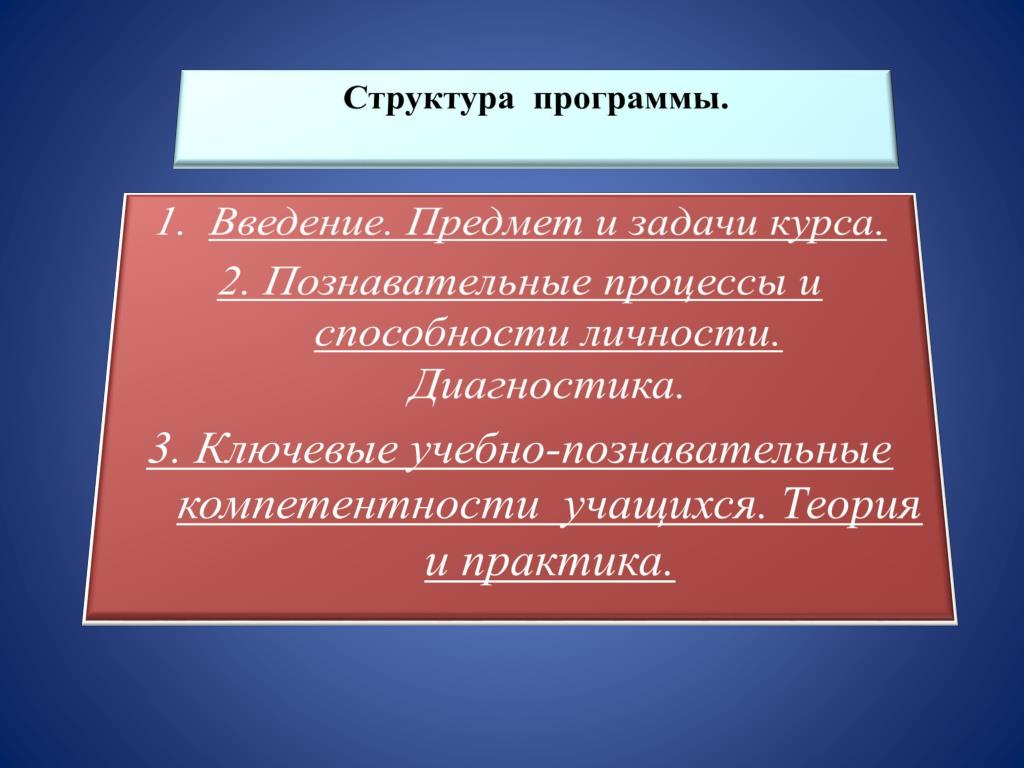 Структура программы.

1. Введение. Предмет и задачи курса.

2. Познавательные процессы и способности личности. Диагностика.

3. Ключевые учебно-познавательные компетентности учащихся. Теория и практика.